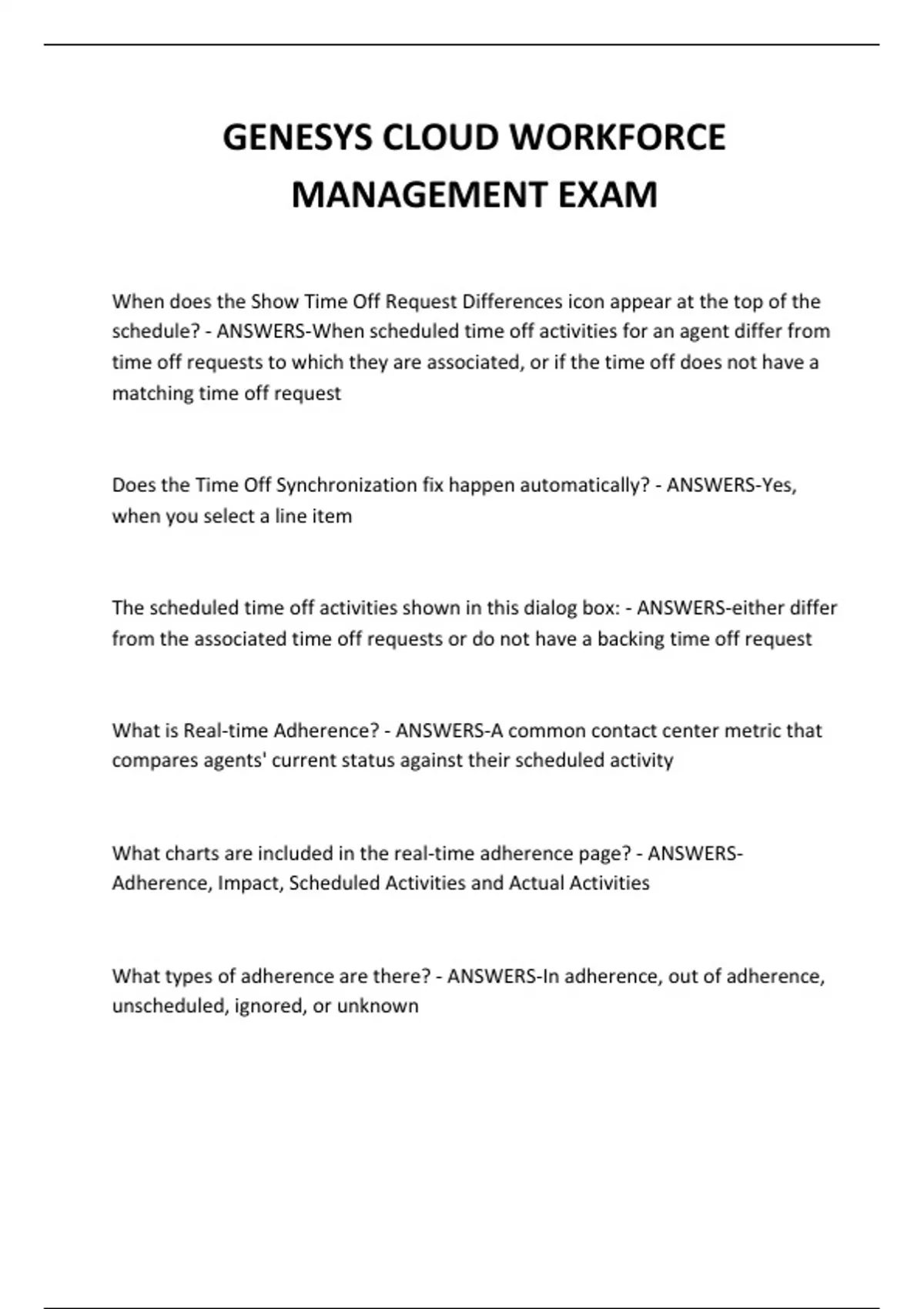 GENESYS CLOUD WORKFORCE MANAGEMENT EXAM

When does the Show Time Off Request Differences icon appear at the top of the schedule? - ANSWERS-When scheduled time off activities for an agent differ from time off requests to which they are associated, or if the time off does not have a matching time off request

Does the Time Off Synchronization fix happen automatically? - ANSWERS-Yes, when you select a line item

The scheduled time off activities shown in this dialog box: - ANSWERS-either differ from the associated time off requests or do not have a backing time off request

What is Real-time Adherence? - ANSWERS-A common contact center metric that compares agents' current status against their scheduled activity

What charts are included in the real-time adherence page? - ANSWERS-Adherence, Impact, Scheduled Activities and Actual Activities

What types of adherence are there? - ANSWERS-In adherence, out of adherence, unscheduled, ignored, or unknown